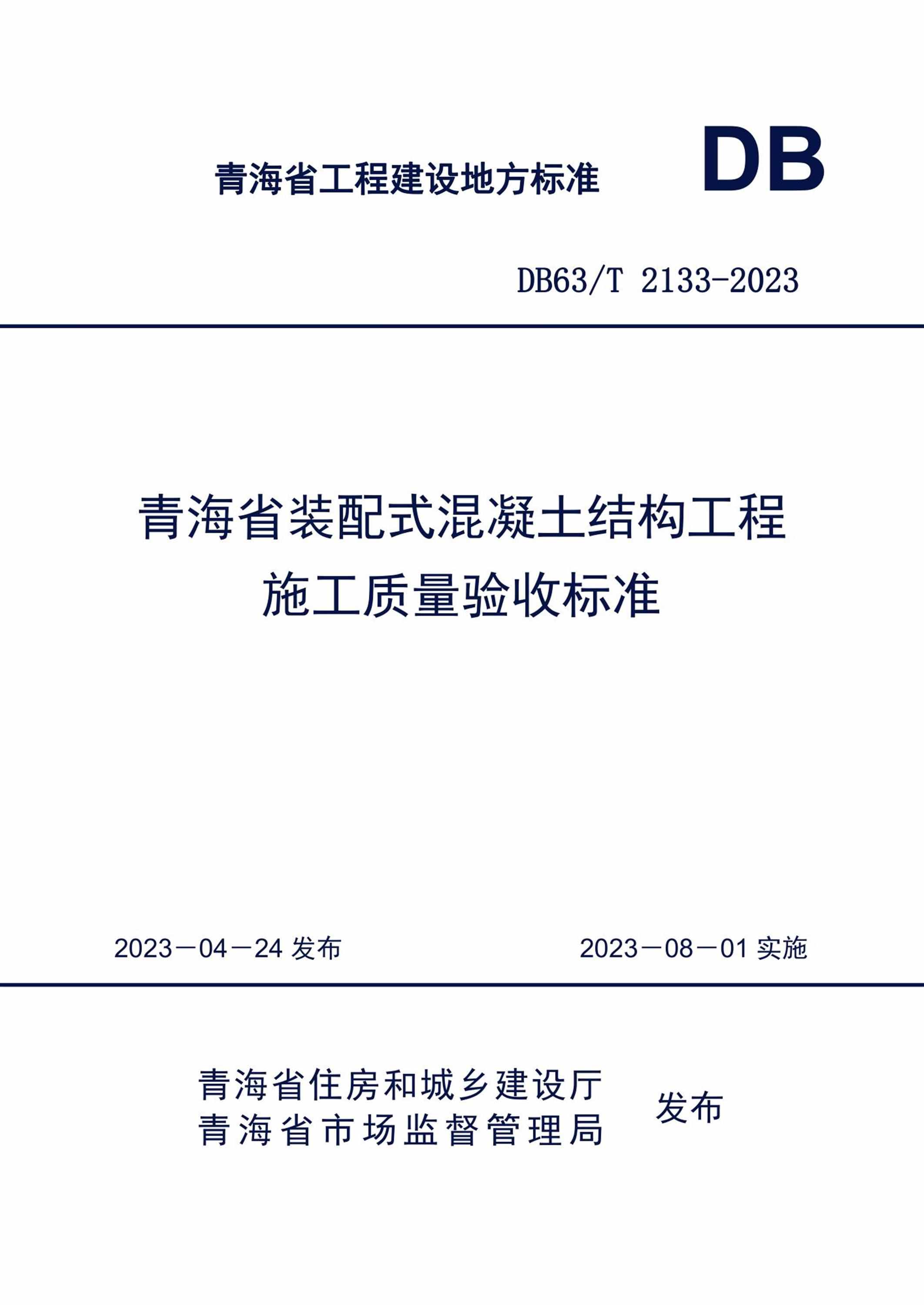 青海省工程建设地方标准

DB

DB63/T 2133-2023

青海省装配式混凝土结构工程
施工质量验收标准

2023－04－24 发布

2023－08－01 实施

青海省住房和城乡建设厅
青海省市场监督管理局

发布